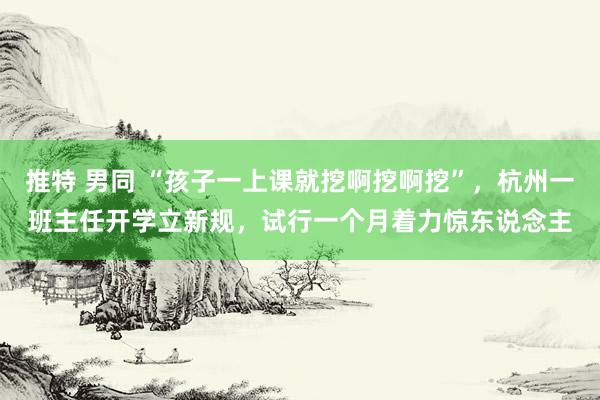 推特 男同 “孩子一上课就挖啊挖啊挖”，杭州一班主任开学立新规，试行一个月着力惊东说念主